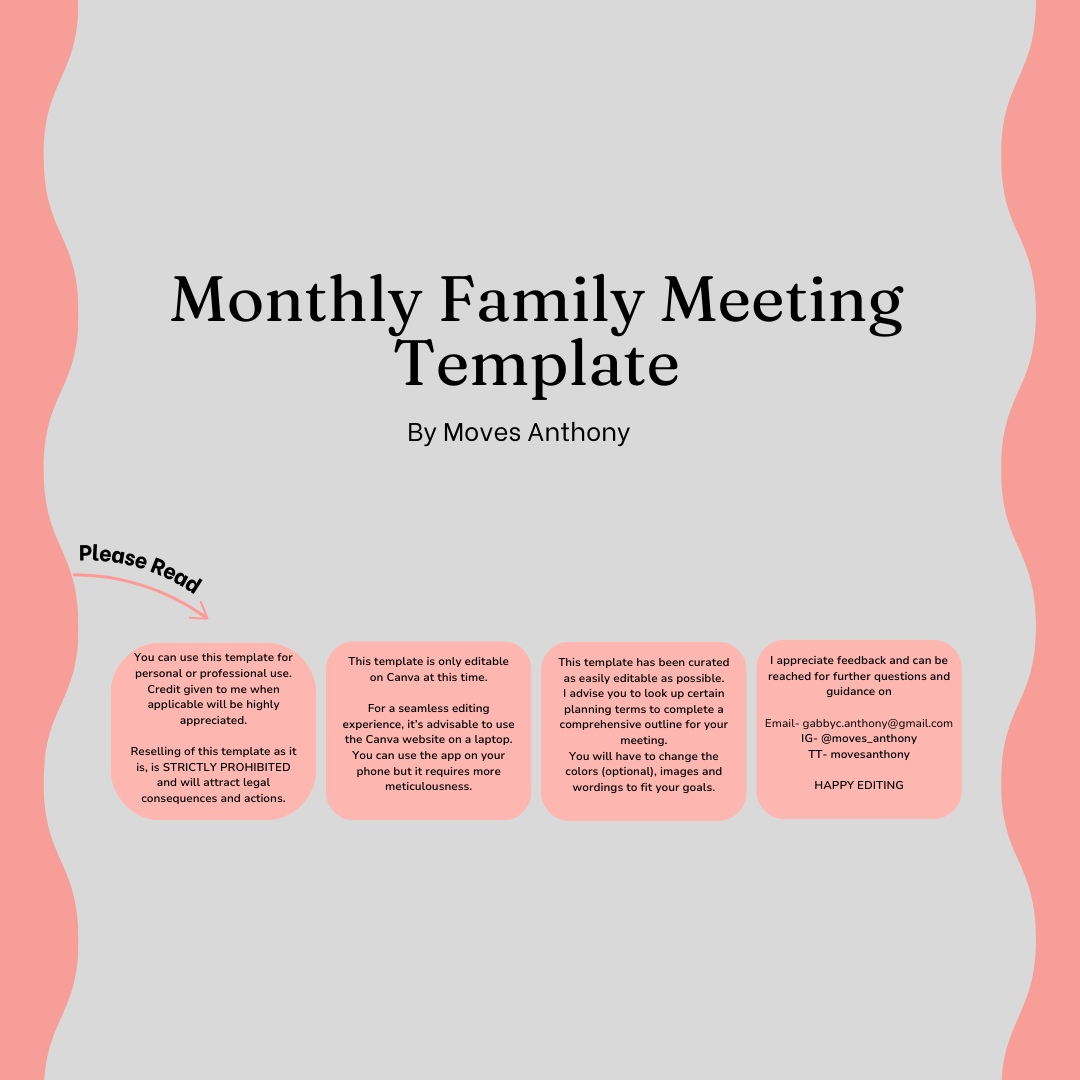 Monthly Family Meeting Template

By Moves Anthony

Please Read

You can use this template for personal or professional use. Credit given to me when applicable will be highly appreciated.

Reselling of this template as it is, is STRICTLY PROHIBITED and will attract legal consequences and actions.

This template is only editable on Canva at this time.

For a seamless editing experience, it's advisable to use the Canva website on a laptop. You can use the app on your phone but it requires more meticulousness.

This template has been curated as easily editable as possible. I advise you to look up certain planning terms to complete a comprehensive outline for your meeting.
You will have to change the colors (optional), images and wordings to fit your goals.

I appreciate feedback and can be reached for further questions and guidance on

Email- gabbyc.anthony@gmail.com
IG- @moves_anthony
TT- movesanthony

HAPPY EDITING